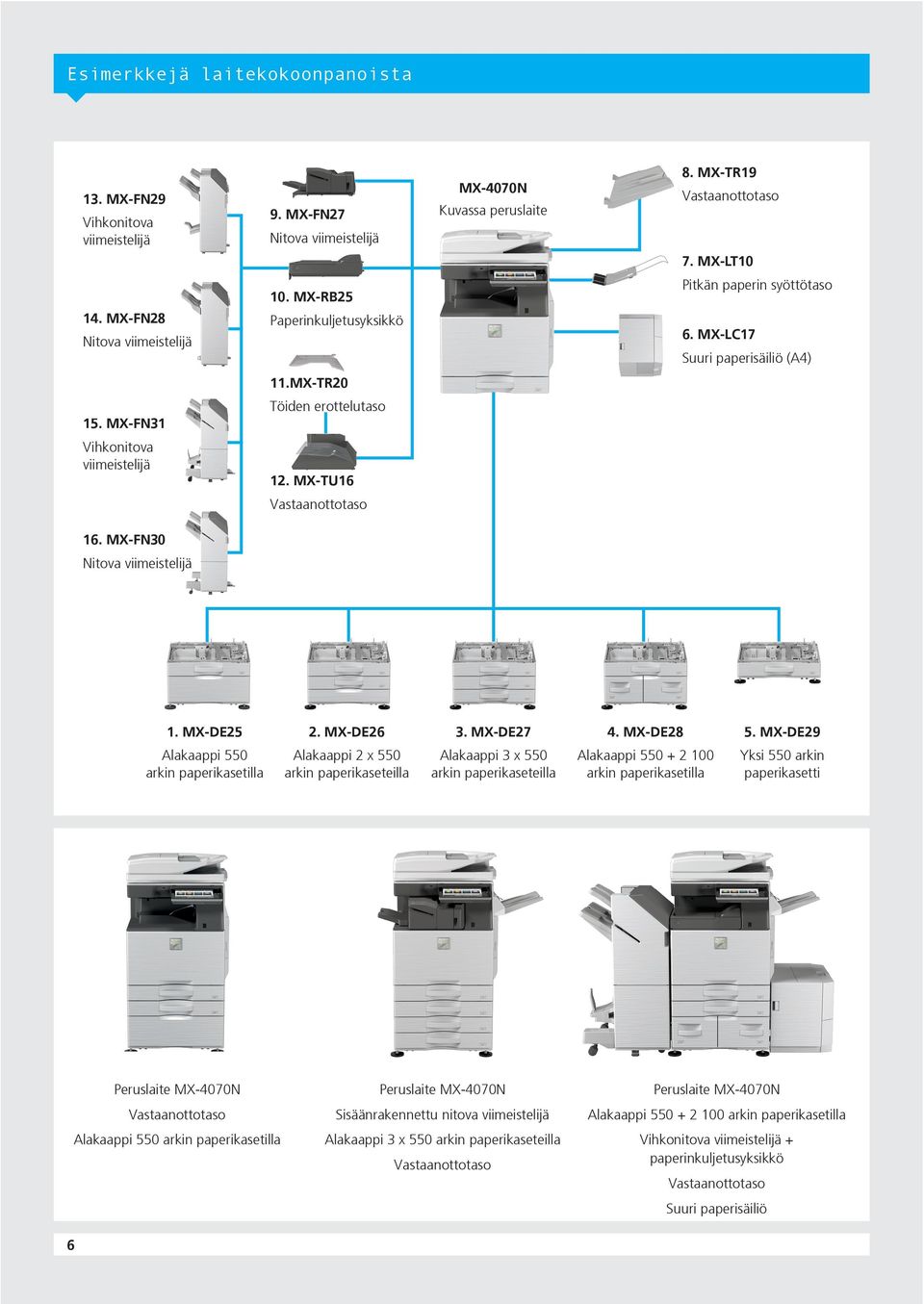 Esimerkkejä laitekokoonpanoista

13. MX-FN29
Vihkonitova viimeistelijä

14. MX-FN28
Nitova viimeistelijä

15. MX-FN31
Vihkonitova viimeistelijä

16. MX-FN30
Nitova viimeistelijä

9. MX-FN27
Nitova viimeistelijä

10. MX-RB25
Paperinkuljetusyksikkö

11.MX-TR20
Töiden erottelutaso

12. MX-TU16
Vastaanottotaso

MX-4070N
Kuvassa peruslaite

8. MX-TR19
Vastaanottotaso

7. MX-LT10
Pitkän paperin syöttötaso

6. MX-LC17
Suuri paperisäiliö (A4)

1. MX-DE25
Alakaappi 550 arkin paperikasetilla

2. MX-DE26
Alakaappi 2 x 550 arkin paperikaseteilla

3. MX-DE27
Alakaappi 3 x 550 arkin paperikaseteilla

4. MX-DE28
Alakaappi 550 + 2 100 arkin paperikasetilla

5. MX-DE29
Yksi 550 arkin paperikasetti

Peruslaite MX-4070N
Vastaanottotaso
Alakaappi 550 arkin paperikasetilla

Peruslaite MX-4070N
Sisäänrakennettu nitova viimeistelijä
Alakaappi 3 x 550 arkin paperikaseteilla
Vastaanottotaso

Peruslaite MX-4070N
Alakaappi 550 + 2 100 arkin paperikasetilla
Vihkonitova viimeistelijä + paperinkuljetusyksikkö
Vastaanottotaso
Suuri paperisäiliö

6